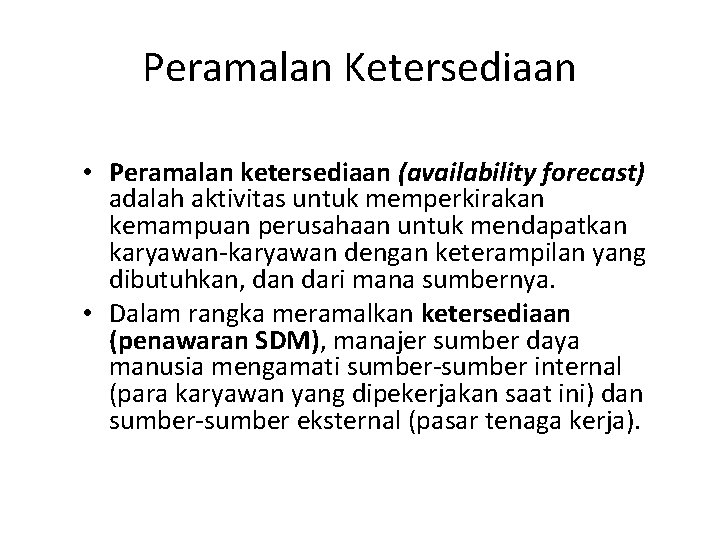 Peramalan Ketersediaan

• Peramalan ketersediaan (availability forecast) adalah aktivitas untuk memperkirakan kemampuan perusahaan untuk mendapatkan karyawan-karyawan dengan keterampilan yang dibutuhkan, dan dari mana sumbernya.
• Dalam rangka meramalkan ketersediaan (penawaran SDM), manajer sumber daya manusia mengamati sumber-sumber internal (para karyawan yang dipekerjakan saat ini) dan sumber-sumber eksternal (pasar tenaga kerja).